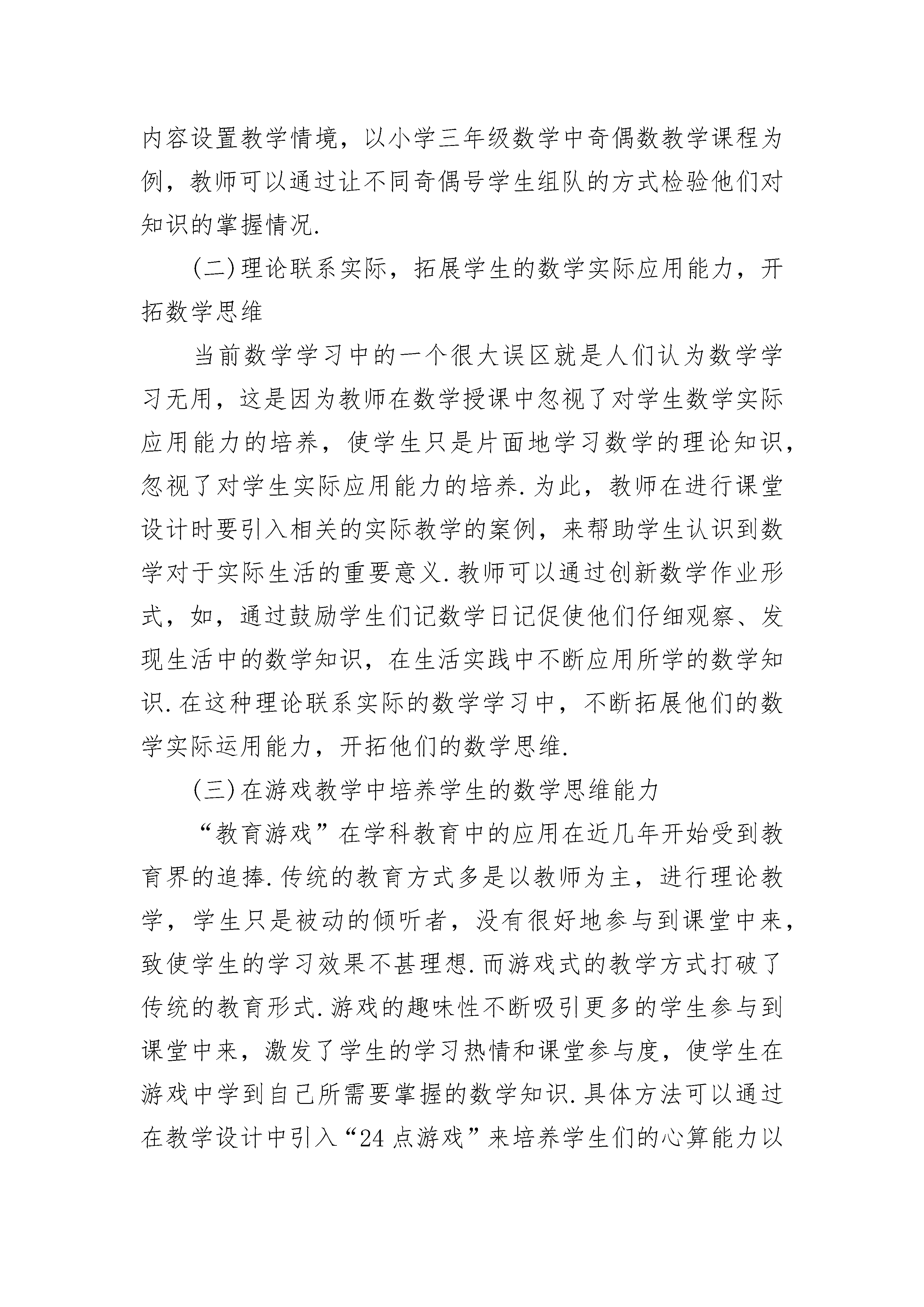 内容设置教学情境，以小学三年级数学中奇偶数教学课程为例，教师可以通过让不同奇偶号学生组队的方式检验他们对知识的掌握情况.

(二)理论联系实际，拓展学生的数学实际应用能力，开拓数学思维

当前数学学习中的一个很大误区就是人们认为数学学习无用，这是因为教师在数学授课中忽视了对学生数学实际应用能力的培养，使学生只是片面地学习数学的理论知识，忽视了对学生实际应用能力的培养.为此，教师在进行课堂设计时要引入相关的实际教学的案例，来帮助学生认识到数学对于实际生活的重要意义.教师可以通过创新数学作业形式，如，通过鼓励学生们记数学日记促使他们仔细观察、发现生活中的数学知识，在生活实践中不断应用所学的数学知识.在这种理论联系实际的数学学习中，不断拓展他们的数学实际运用能力，开拓他们的数学思维.

(三)在游戏教学中培养学生的数学思维能力

“教育游戏”在学科教育中的应用在近几年开始受到教育界的追捧.传统的教育方式多是以教师为主，进行理论教学，学生只是被动的倾听者，没有很好地参与到课堂中来，致使学生的学习效果不甚理想.而游戏式的教学方式打破了传统的教育形式.游戏的趣味性不断吸引更多的学生参与到课堂中来，激发了学生的学习热情和课堂参与度，使学生在游戏中学到自己所需要掌握的数学知识.具体方法可以通过在教学设计中引入“24点游戏”来培养学生们的心算能力以